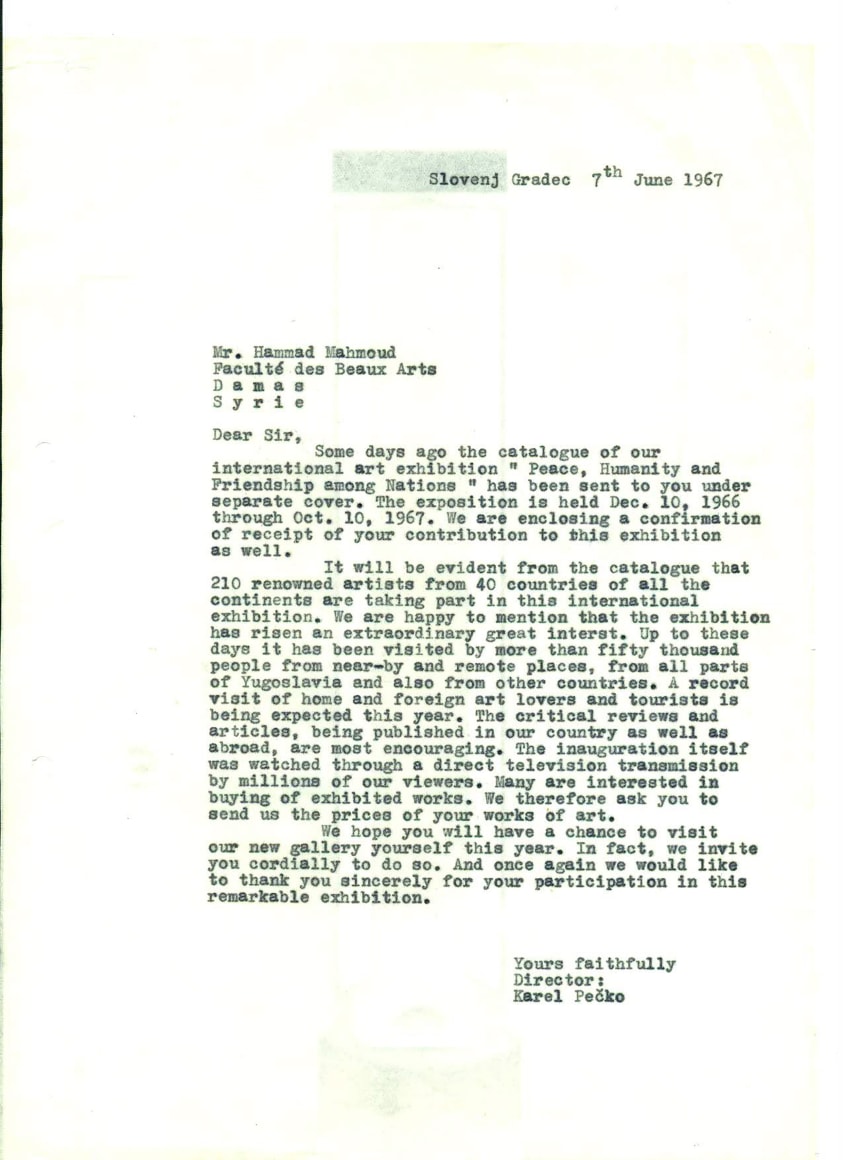 Slovenj Gradec $7^{th}$ June 1967

Mr. Hammad Mahmoud
Faculté des Beaux Arts
D a m a s
S y r i e

Dear Sir,

Some days ago the catalogue of our international art exhibition " Peace, Humanity and Friendship among Nations " has been sent to you under separate cover. The exposition is held Dec. 10, 1966 through Oct. 10, 1967. We are enclosing a confirmation of receipt of your contribution to this exhibition as well.

It will be evident from the catalogue that 210 renowned artists from 40 countries of all the continents are taking part in this international exhibition. We are happy to mention that the exhibition has risen an extraordinary great interst. Up to these days it has been visited by more than fifty thousand people from near-by and remote places, from all parts of Yugoslavia and also from other countries. A record visit of home and foreign art lovers and tourists is being expected this year. The critical reviews and articles, being published in our country as well as abroad, are most encouraging. The inauguration itself was watched through a direct television transmission by millions of our viewers. Many are interested in buying of exhibited works. We therefore ask you to send us the prices of your works of art.

We hope you will have a chance to visit our new gallery yourself this year. In fact, we invite you cordially to do so. And once again we would like to thank you sincerely for your participation in this remarkable exhibition.

Yours faithfully
Director:
Karel Pečko